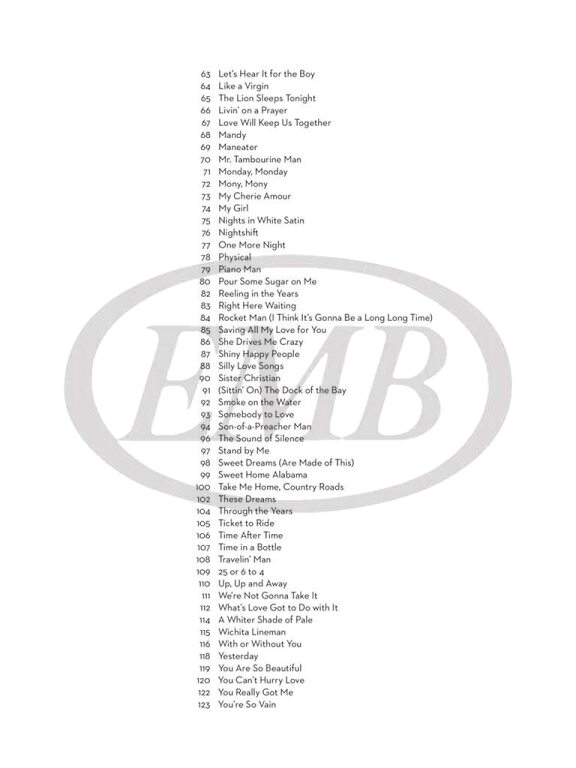 63 Let's Hear It for the Boy
64 Like a Virgin
65 The Lion Sleeps Tonight
66 Livin' on a Prayer
67 Love Will Keep Us Together
68 Mandy
69 Maneater
70 Mr. Tambourine Man
71 Monday, Monday
72 Mony, Mony
73 My Cherie Amour
74 My Girl
75 Nights in White Satin
76 Nightshift
77 One More Night
78 Physical
79 Piano Man
80 Pour Some Sugar on Me
82 Reeling in the Years
83 Right Here Waiting
84 Rocket Man (I Think It's Gonna Be a Long Long Time)
85 Saving All My Love for You
86 She Drives Me Crazy
87 Shiny Happy People
88 Silly Love Songs
90 Sister Christian
91 (Sittin' On) The Dock of the Bay
92 Smoke on the Water
93 Somebody to Love
94 Son-of-a-Preacher Man
96 The Sound of Silence
97 Stand by Me
98 Sweet Dreams (Are Made of This)
99 Sweet Home Alabama
100 Take Me Home, Country Roads
102 These Dreams
104 Through the Years
105 Ticket to Ride
106 Time After Time
107 Time in a Bottle
108 Travelin' Man
109 25 or 6 to 4
110 Up, Up and Away
111 We're Not Gonna Take It
112 What's Love Got to Do with It
114 A Whiter Shade of Pale
115 Wichita Lineman
116 With or Without You
118 Yesterday
119 You Are So Beautiful
120 You Can't Hurry Love
122 You Really Got Me
123 You're So Vain

EMB